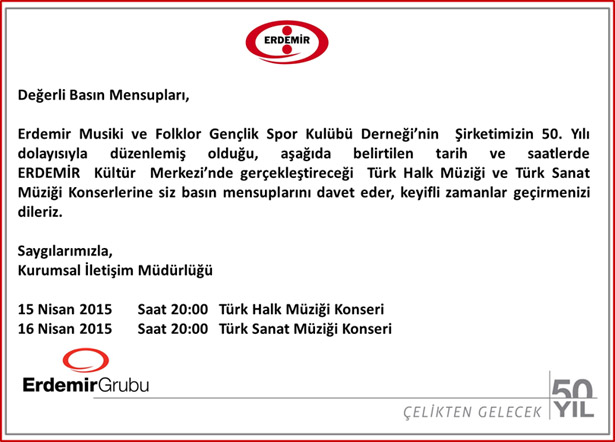 ERDEMİR

Değerli Basın Mensupları,

Erdemir Musiki ve Folklor Gençlik Spor Kulübü Derneği'nin Şirketimizin 50. Yılı dolayısıyla düzenlemiş olduğu, aşağıda belirtilen tarih ve saatlerde ERDEMİR Kültür Merkezi'nde gerçekleştireceği Türk Halk Müziği ve Türk Sanat Müziği Konserlerine siz basın mensuplarını davet eder, keyifli zamanlar geçirmenizi dileriz.

Saygılarımızla,
Kurumsal İletişim Müdürlüğü

15 Nisan 2015 Saat 20:00 Türk Halk Müziği Konseri
16 Nisan 2015 Saat 20:00 Türk Sanat Müziği Konseri

ErdemirGrubu

ÇELİKTEN GELECEK 50 YIL